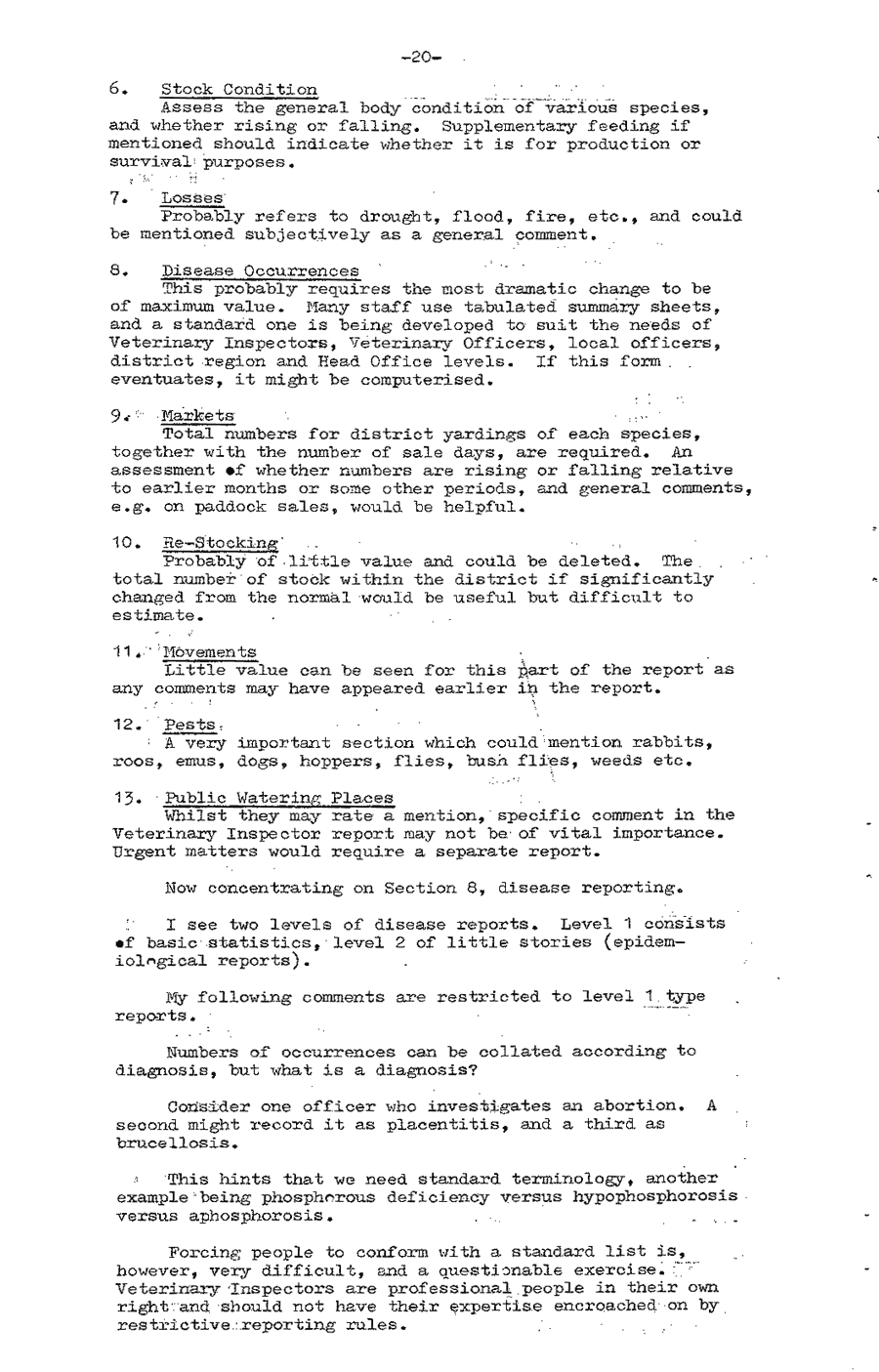 -20-

6. Stock Condition
Assess the general body condition of various species, and whether rising or falling. Supplementary feeding if mentioned should indicate whether it is for production or survival purposes.

7. Losses
Probably refers to drought, flood, fire, etc., and could be mentioned subjectively as a general comment.

8. Disease Occurrences
This probably requires the most dramatic change to be of maximum value. Many staff use tabulated summary sheets, and a standard one is being developed to suit the needs of Veterinary Inspectors, Veterinary Officers, local officers, district region and Head Office levels. If this form eventuates, it might be computerised.

9. Markets
Total numbers for district yardings of each species, together with the number of sale days, are required. An assessment of whether numbers are rising or falling relative to earlier months or some other periods, and general comments, e.g. on paddock sales, would be helpful.

10. Re-Stocking
Probably of little value and could be deleted. The total number of stock within the district if significantly changed from the normal would be useful but difficult to estimate.

11. Movements
Little value can be seen for this part of the report as any comments may have appeared earlier in the report.

12. Pests
A very important section which could mention rabbits, roos, emus, dogs, hoppers, flies, bush flies, weeds etc.

13. Public Watering Places
Whilst they may rate a mention, specific comment in the Veterinary Inspector report may not be of vital importance. Urgent matters would require a separate report.

Now concentrating on Section 8, disease reporting.

I see two levels of disease reports. Level 1 consists of basic statistics, level 2 of little stories (epidemiological reports).

My following comments are restricted to level 1 type reports.

Numbers of occurrences can be collated according to diagnosis, but what is a diagnosis?

Consider one officer who investigates an abortion. A second might record it as placentitis, and a third as brucellosis.

This hints that we need standard terminology, another example being phosphorous deficiency versus hypophosphorosis versus aphosphorosis.

Forcing people to conform with a standard list is, however, very difficult, and a questionable exercise. Veterinary Inspectors are professional people in their own right and should not have their expertise encroached on by restrictive reporting rules.